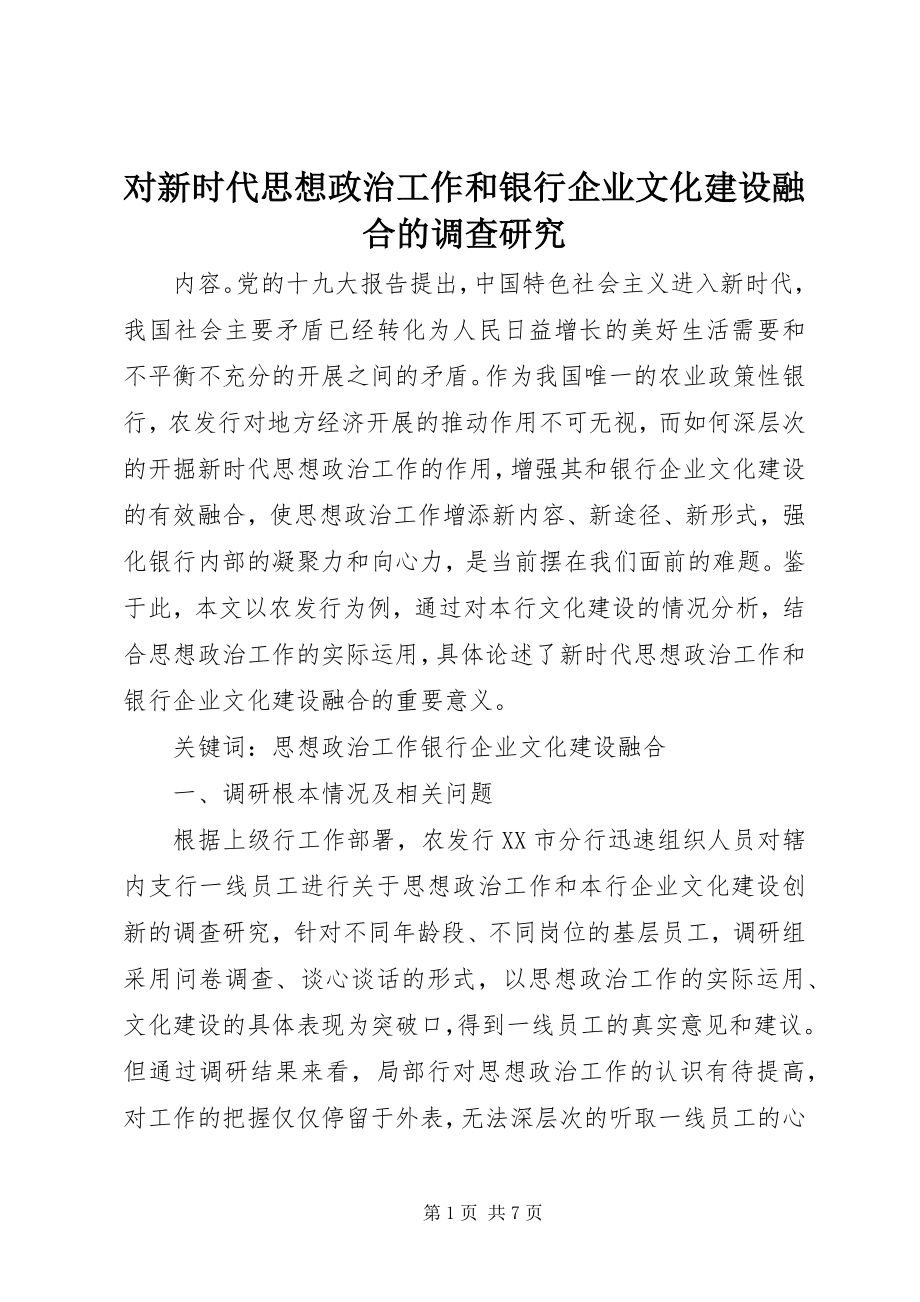 对新时代思想政治工作和银行企业文化建设融合的调查研究

内容。党的十九大报告提出，中国特色社会主义进入新时代，我国社会主要矛盾已经转化为人民日益增长的美好生活需要和不平衡不充分的开展之间的矛盾。作为我国唯一的农业政策性银行，农发行对地方经济开展的推动作用不可无视，而如何深层次的开掘新时代思想政治工作的作用，增强其和银行企业文化建设的有效融合，使思想政治工作增添新内容、新途径、新形式，强化银行内部的凝聚力和向心力，是当前摆在我们面前的难题。鉴于此，本文以农发行为例，通过对本行文化建设的情况分析，结合思想政治工作的实际运用，具体论述了新时代思想政治工作和银行企业文化建设融合的重要意义。

关键词：思想政治工作银行企业文化建设融合

一、调研根本情况及相关问题

根据上级行工作部署，农发行XX市分行迅速组织人员对辖内支行一线员工进行关于思想政治工作和本行企业文化建设创新的调查研究，针对不同年龄段、不同岗位的基层员工，调研组采用问卷调查、谈心谈话的形式，以思想政治工作的实际运用、文化建设的具体表现为突破口，得到一线员工的真实意见和建议。但通过调研结果来看，局部行对思想政治工作的认识有待提高，对工作的把握仅仅停留于外表，无法深层次的听取一线员工的心

第1页 共7页